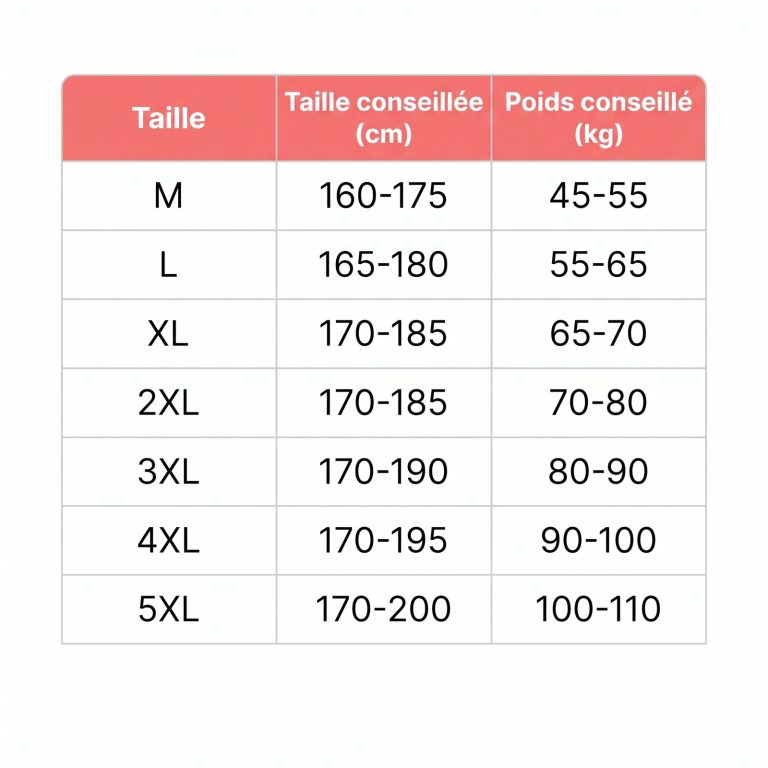 | Taille | Taille conseillée (cm) | Poids conseillé (kg) |
|---|---|---|
| M | 160-175 | 45-55 |
| L | 165-180 | 55-65 |
| XL | 170-185 | 65-70 |
| 2XL | 170-185 | 70-80 |
| 3XL | 170-190 | 80-90 |
| 4XL | 170-195 | 90-100 |
| 5XL | 170-200 | 100-110 |